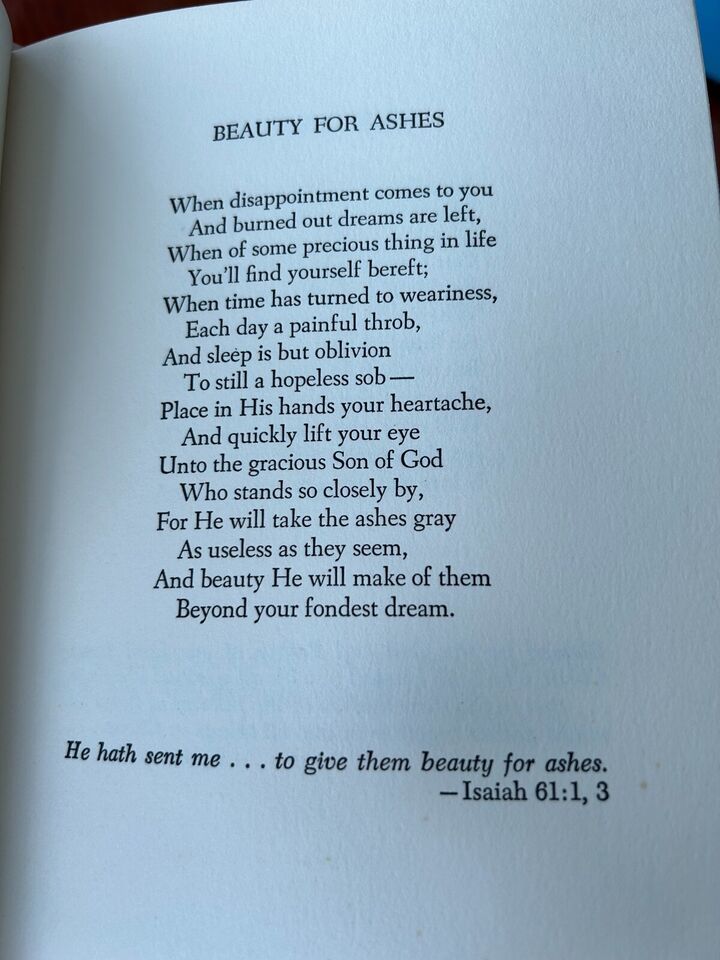 BEAUTY FOR ASHES

When disappointment comes to you
And burned out dreams are left,
When of some precious thing in life
You'll find yourself bereft;
When time has turned to weariness,
Each day a painful throb,
And sleep is but oblivion
To still a hopeless sob —
Place in His hands your heartache,
And quickly lift your eye
Unto the gracious Son of God
Who stands so closely by,
For He will take the ashes gray
As useless as they seem,
And beauty He will make of them
Beyond your fondest dream.

He hath sent me . . . to give them beauty for ashes.
—Isaiah 61:1, 3